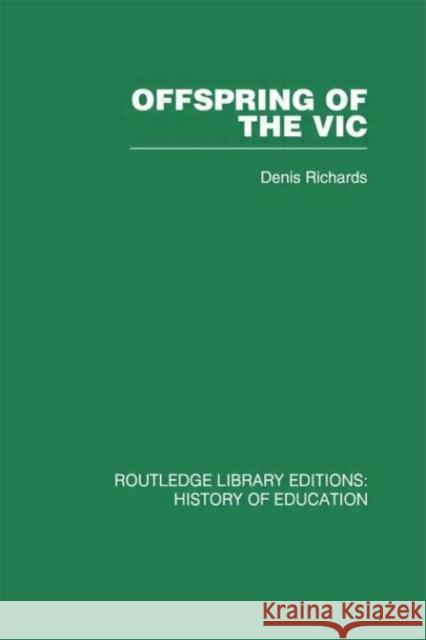 OFFSPRING OF THE VIC

Denis Richards

ROUTLEDGE LIBRARY EDITIONS: HISTORY OF EDUCATION